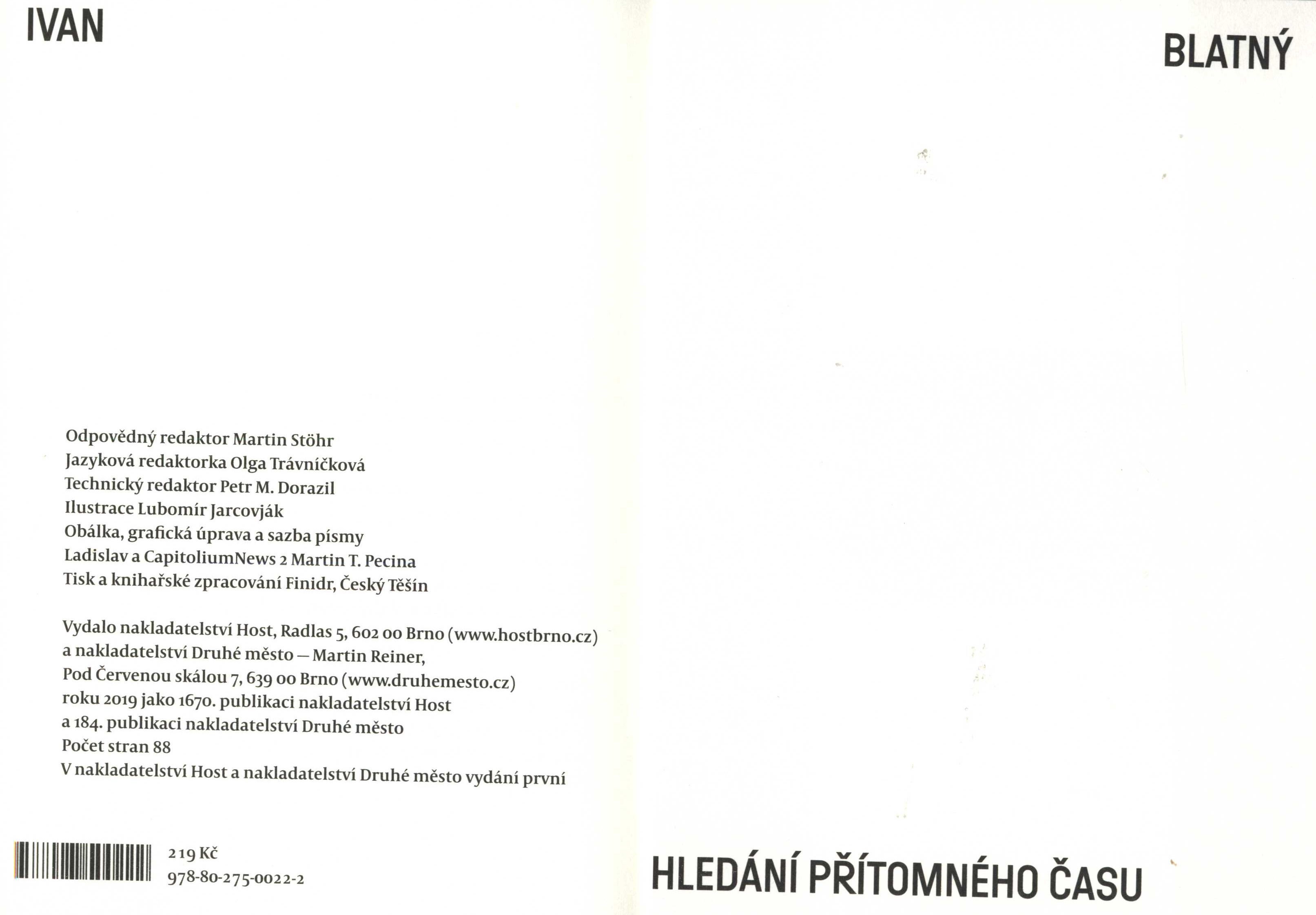 IVAN

Odpovědný redaktor Martin Stöhr
Jazyková redaktorka Olga Trávníčková
Technický redaktor Petr M. Dorazil
Ilustrace Lubomír Jarcovják
Obálka, grafická úprava a sazba písmy
Ladislav a CapitoliumNews 2 Martin T. Pecina
Tisk a knihařské zpracování Finidr, Český Těšín

Vydalo nakladatelství Host, Radlas 5, 602 00 Brno (www.hostbrno.cz)
a nakladatelství Druhé město — Martin Reiner,
Pod Červenou skálou 7, 639 00 Brno (www.druhemesto.cz)
roku 2019 jako 1670. publikaci nakladatelství Host
a 184. publikaci nakladatelství Druhé město
Počet stran 88
V nakladatelství Host a nakladatelství Druhé město vydání první

219 Kč
978-80-275-0022-2

BLATNÝ

HLEDÁNÍ PŘÍTOMNÉHO ČASU